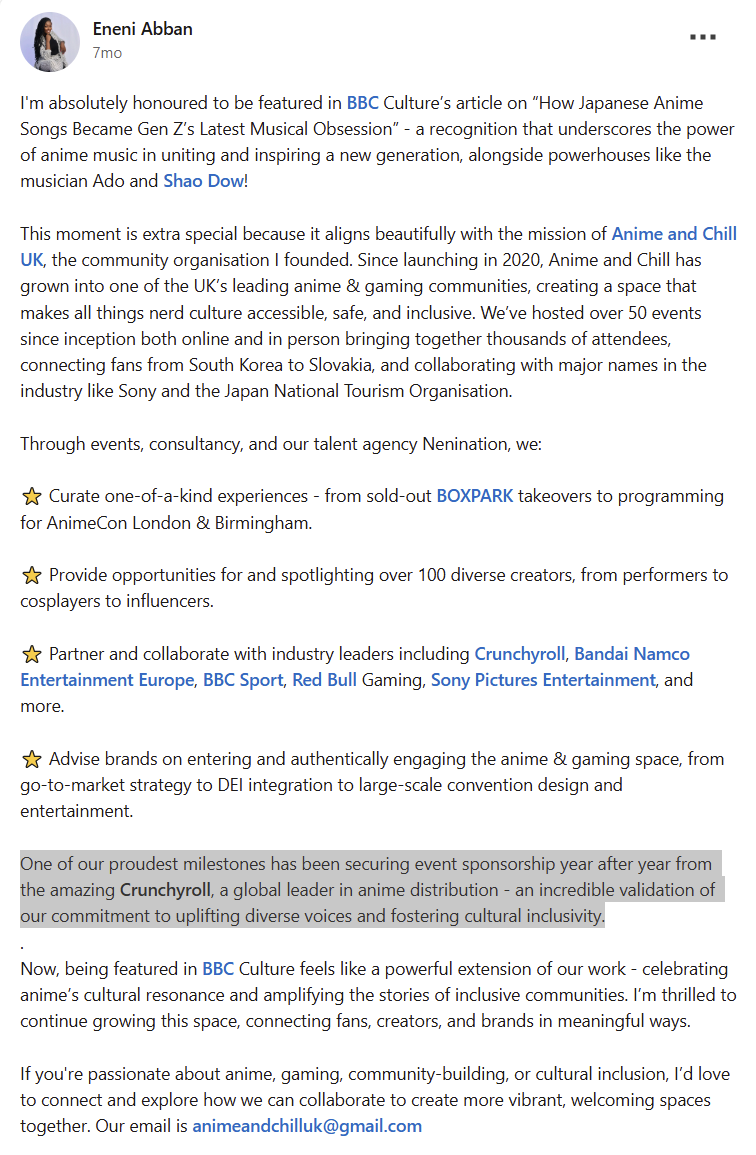 Eneni Abban
7mo

...

I'm absolutely honoured to be featured in BBC Culture's article on "How Japanese Anime Songs Became Gen Z's Latest Musical Obsession" - a recognition that underscores the power of anime music in uniting and inspiring a new generation, alongside powerhouses like the musician Ado and Shao Dow!

This moment is extra special because it aligns beautifully with the mission of Anime and Chill UK, the community organisation I founded. Since launching in 2020, Anime and Chill has grown into one of the UK's leading anime & gaming communities, creating a space that makes all things nerd culture accessible, safe, and inclusive. We've hosted over 50 events since inception both online and in person bringing together thousands of attendees, connecting fans from South Korea to Slovakia, and collaborating with major names in the industry like Sony and the Japan National Tourism Organisation.

Through events, consultancy, and our talent agency Nenination, we:

⭐ Curate one-of-a-kind experiences - from sold-out BOXPARK takeovers to programming for AnimeCon London & Birmingham.

⭐ Provide opportunities for and spotlighting over 100 diverse creators, from performers to cosplayers to influencers.

⭐ Partner and collaborate with industry leaders including Crunchyroll, Bandai Namco Entertainment Europe, BBC Sport, Red Bull Gaming, Sony Pictures Entertainment, and more.

⭐ Advise brands on entering and authentically engaging the anime & gaming space, from go-to-market strategy to DEI integration to large-scale convention design and entertainment.

One of our proudest milestones has been securing event sponsorship year after year from the amazing Crunchyroll, a global leader in anime distribution - an incredible validation of our commitment to uplifting diverse voices and fostering cultural inclusivity.
.
Now, being featured in BBC Culture feels like a powerful extension of our work - celebrating anime's cultural resonance and amplifying the stories of inclusive communities. I'm thrilled to continue growing this space, connecting fans, creators, and brands in meaningful ways.

If you're passionate about anime, gaming, community-building, or cultural inclusion, I'd love to connect and explore how we can collaborate to create more vibrant, welcoming spaces together. Our email is animeandchilluk@gmail.com